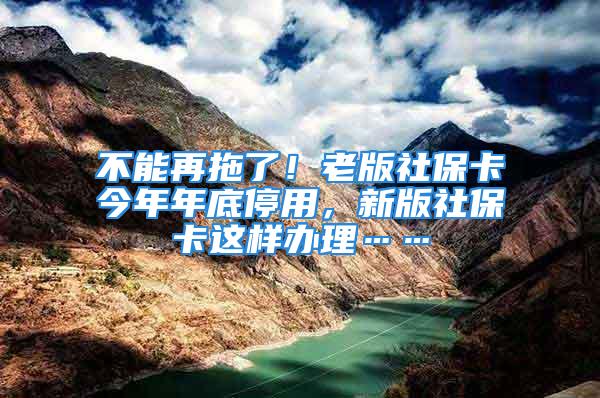 不能再拖了！老版社保卡今年年底停用，新版社保卡这样办理……